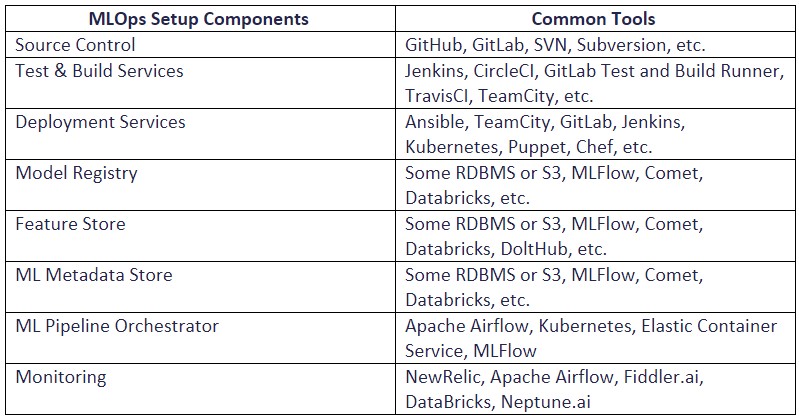 | MLOps Setup Components | Common Tools |
|---|---|
| Source Control | GitHub, GitLab, SVN, Subversion, etc. |
| Test & Build Services | Jenkins, CircleCI, GitLab Test and Build Runner, TravisCI, TeamCity, etc. |
| Deployment Services | Ansible, TeamCity, GitLab, Jenkins, Kubernetes, Puppet, Chef, etc. |
| Model Registry | Some RDBMS or S3, MLFlow, Comet, Databricks, etc. |
| Feature Store | Some RDBMS or S3, MLFlow, Comet, Databricks, DoltHub, etc. |
| ML Metadata Store | Some RDBMS or S3, MLFlow, Comet, Databricks, etc. |
| ML Pipeline Orchestrator | Apache Airflow, Kubernetes, Elastic Container Service, MLFlow |
| Monitoring | NewRelic, Apache Airflow, Fiddler.ai, DataBricks, Neptune.ai |